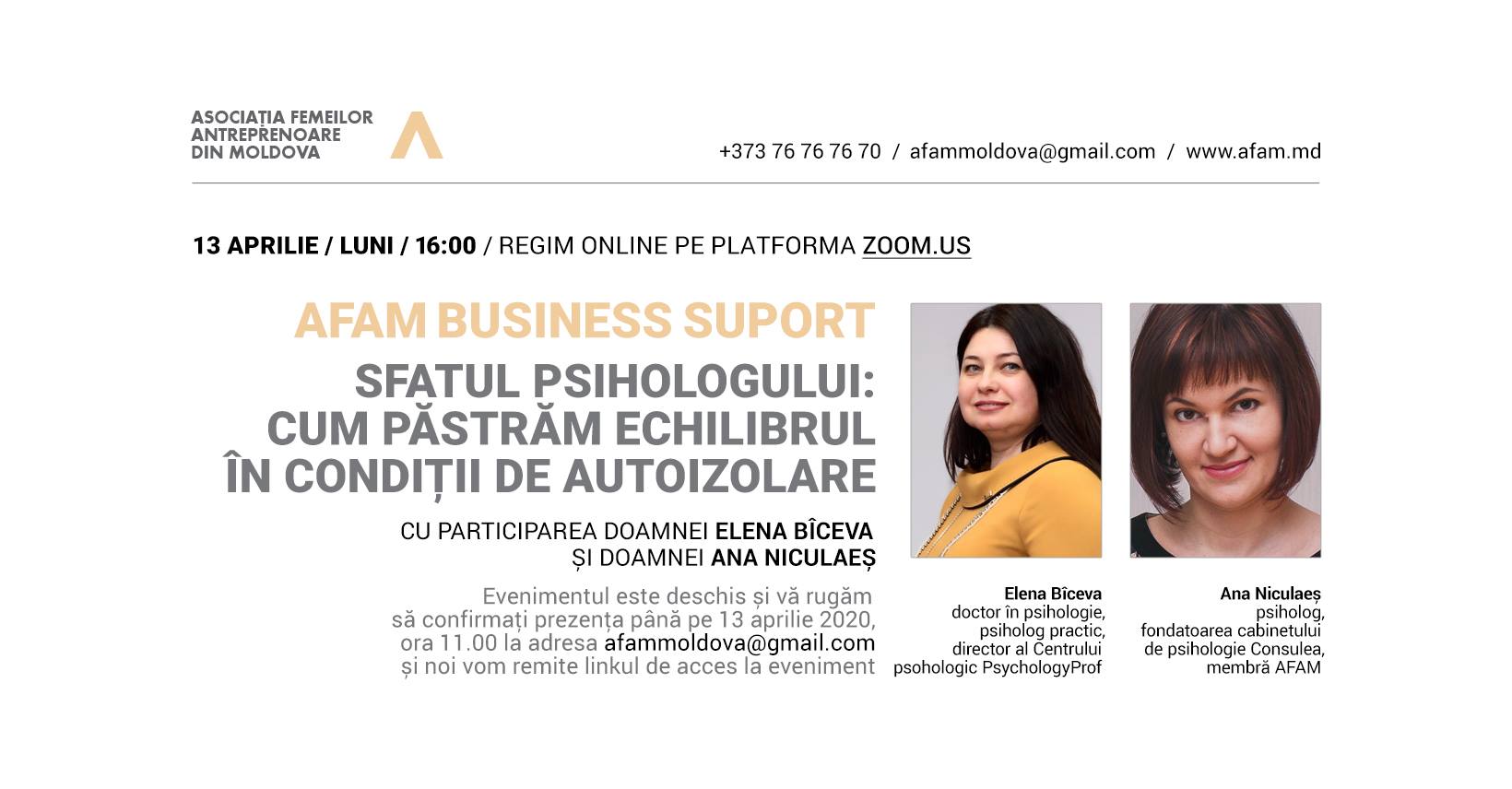 ASOCIAȚIA FEMEILOR ANTREPRENOARE DIN MOLDOVA

+373 76 76 76 70 / afammoldova@gmail.com / www.afam.md

13 APRILIE / LUNI / 16:00 / REGIM ONLINE PE PLATFORMA ZOOM.US

AFAM BUSINESS SUPORT

SFATUL PSIHOLOGULUI: CUM PĂSTRĂM ECHILIBRUL ÎN CONDIȚII DE AUTOIZOLARE

CU PARTICIPAREA DOAMNEI ELENA BÎCEVA ȘI DOAMNEI ANA NICULAEȘ

Evenimentul este deschis și vă rugăm să confirmați prezența până pe 13 aprilie 2020, ora 11.00 la adresa afammoldova@gmail.com și noi vom remite linkul de acces la eveniment

Elena Bîceva
doctor în psihologie, psiholog practic, director al Centrului psohologic PsychologyProf

Ana Niculaeș
psiholog, fondatoarea cabinetului de psihologie Consulea, membră AFAM